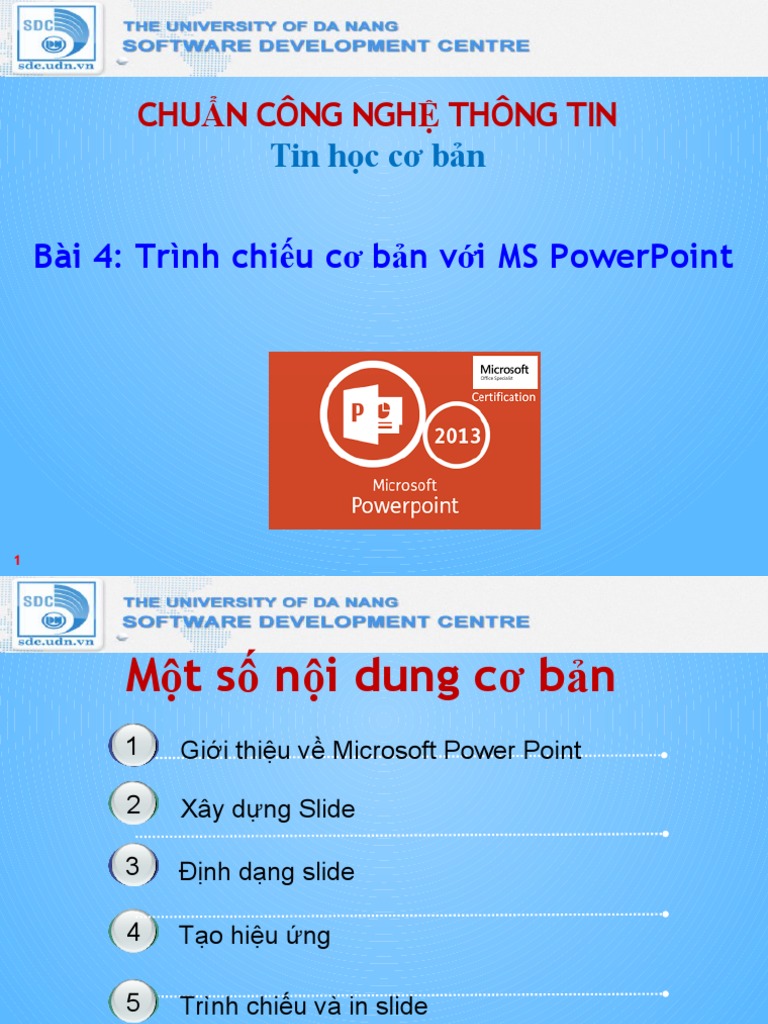 SDC
sdc.udn.vn
THE UNIVERSITY OF DA NANG
SOFTWARE DEVELOPMENT CENTRE

CHUẨN CÔNG NGHỆ THÔNG TIN
Tin học cơ bản

Bài 4: Trình chiếu cơ bản với MS PowerPoint

Microsoft
Office Specialist
Certification
2013
Microsoft
Powerpoint

1

SDC
sdc.udn.vn
THE UNIVERSITY OF DA NANG
SOFTWARE DEVELOPMENT CENTRE

Một số nội dung cơ bản

1 Giới thiệu về Microsoft Power Point

2 Xây dựng Slide

3 Định dạng slide

4 Tạo hiệu ứng

5 Trình chiếu và in slide